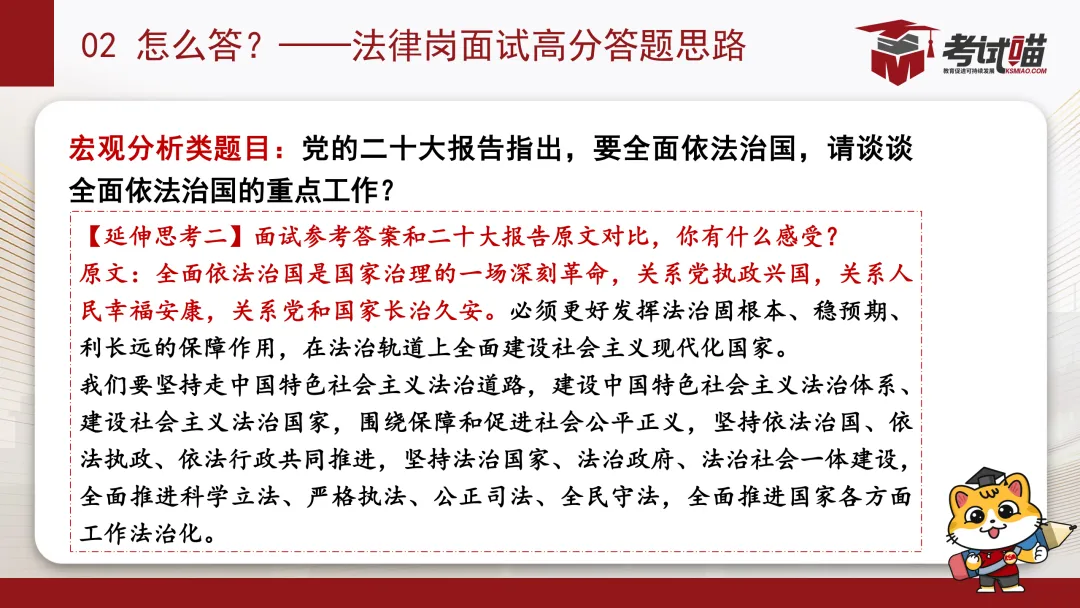 02 怎么答？——法律岗面试高分答题思路

考试喵
教育促进可持续发展 KSMIAO.COM

宏观分析类题目：党的二十大报告指出，要全面依法治国，请谈谈全面依法治国的重点工作？

【延伸思考二】面试参考答案和二十大报告原文对比，你有什么感受？
原文：全面依法治国是国家治理的一场深刻革命，关系党执政兴国，关系人民幸福安康，关系党和国家长治久安。必须更好发挥法治固根本、稳预期、利长远的保障作用，在法治轨道上全面建设社会主义现代化国家。
我们要坚持走中国特色社会主义法治道路，建设中国特色社会主义法治体系、建设社会主义法治国家，围绕保障和促进社会公平正义，坚持依法治国、依法执政、依法行政共同推进，坚持法治国家、法治政府、法治社会一体建设，全面推进科学立法、严格执法、公正司法、全民守法，全面推进国家各方面工作法治化。